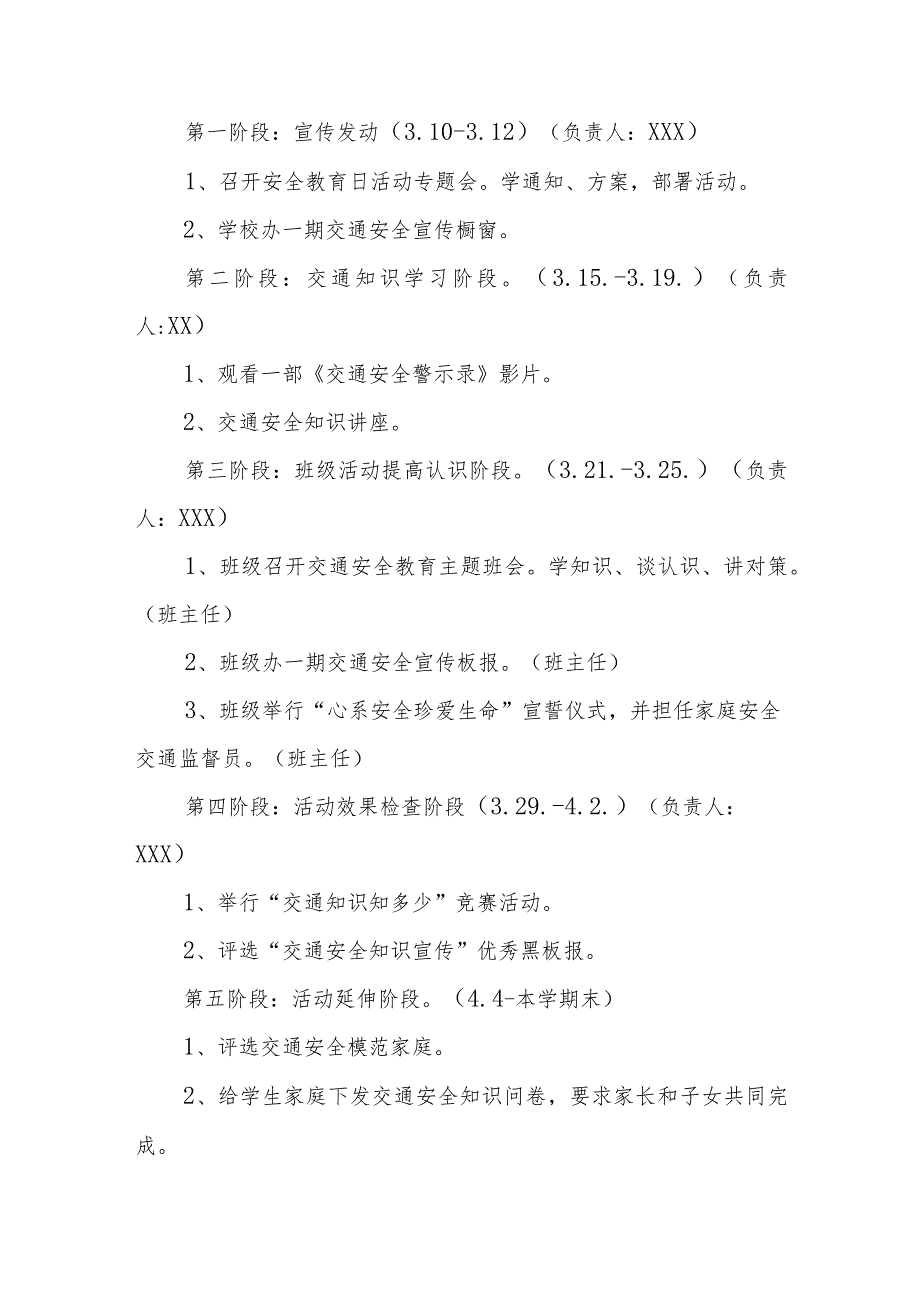 第一阶段：宣传发动（3.10-3.12）（负责人：XXX）

1、召开安全教育日活动专题会。学通知、方案，部署活动。

2、学校办一期交通安全宣传橱窗。

第二阶段：交通知识学习阶段。（3.15.-3.19.）（负责人:XX）

1、观看一部《交通安全警示录》影片。

2、交通安全知识讲座。

第三阶段：班级活动提高认识阶段。（3.21.-3.25.）（负责人：XXX）

1、班级召开交通安全教育主题班会。学知识、谈认识、讲对策。（班主任）

2、班级办一期交通安全宣传板报。（班主任）

3、班级举行“心系安全珍爱生命”宣誓仪式，并担任家庭安全交通监督员。（班主任）

第四阶段：活动效果检查阶段（3.29.-4.2.）（负责人：XXX）

1、举行“交通知识知多少”竞赛活动。

2、评选“交通安全知识宣传”优秀黑板报。

第五阶段：活动延伸阶段。（4.4-本学期末）

1、评选交通安全模范家庭。

2、给学生家庭下发交通安全知识问卷，要求家长和子女共同完成。